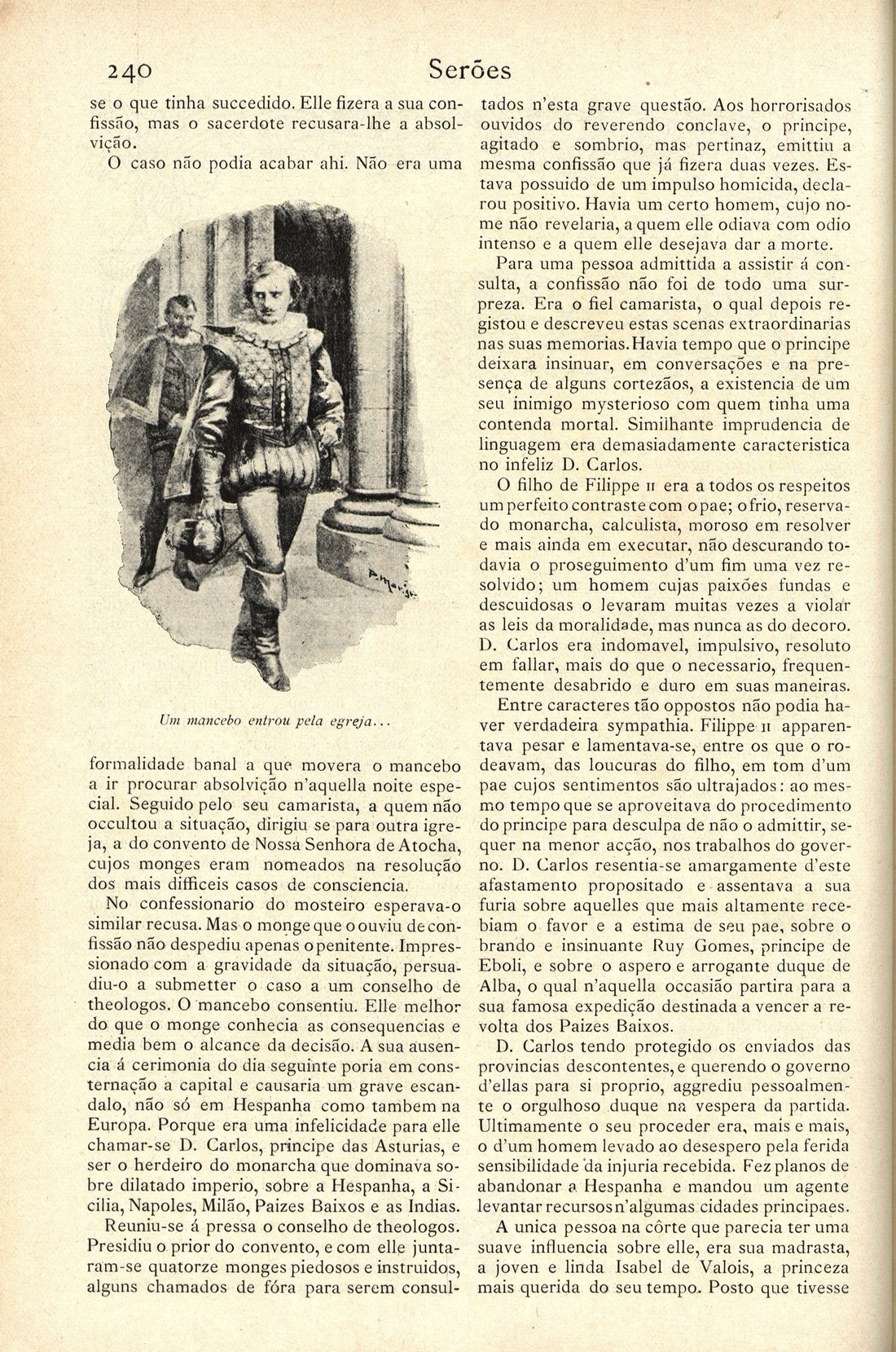 240 Serões

se o que tinha succedido. Elle fizera a sua confissão, mas o sacerdote recusara-lhe a absolvição.

O caso não podia acabar ahi. Não era uma

Um mancebo entrou pela egreja...

formalidade banal a que movera o mancebo a ir procurar absolvição n'aquella noite especial. Seguido pelo seu camarista, a quem não occultou a situação, dirigiu se para outra igreja, a do convento de Nossa Senhora de Atocha, cujos monges eram nomeados na resolução dos mais difficeis casos de consciencia.

No confessionario do mosteiro esperava-o similar recusa. Mas o monge que o ouviu de confissão não despediu apenas o penitente. Impressionado com a gravidade da situação, persuadiu-o a submetter o caso a um conselho de theologos. O mancebo consentiu. Elle melhor do que o monge conhecia as consequencias e media bem o alcance da decisão. A sua ausencia á cerimonia do dia seguinte poria em consternação a capital e causaria um grave escandalo, não só em Hespanha como tambem na Europa. Porque era uma infelicidade para elle chamar-se D. Carlos, principe das Asturias, e ser o herdeiro do monarcha que dominava sobre dilatado imperio, sobre a Hespanha, a Sicilia, Napoles, Milão, Paizes Baixos e as Indias.

Reuniu-se á pressa o conselho de theologos. Presidiu o prior do convento, e com elle juntaram-se quatorze monges piedosos e instruidos, alguns chamados de fóra para serem consultados n'esta grave questão. Aos horrorisados ouvidos do reverendo conclave, o principe, agitado e sombrio, mas pertinaz, emittiu a mesma confissão que já fizera duas vezes. Estava possuido de um impulso homicida, declarou positivo. Havia um certo homem, cujo nome não revelaria, a quem elle odiava com odio intenso e a quem elle desejava dar a morte.

Para uma pessoa admittida a assistir á consulta, a confissão não foi de todo uma surpreza. Era o fiel camarista, o qual depois registou e descreveu estas scenas extraordinarias nas suas memorias. Havia tempo que o principe deixara insinuar, em conversações e na presença de alguns cortezãos, a existencia de um seu inimigo mysterioso com quem tinha uma contenda mortal. Similhante imprudencia de linguagem era demasiadamente caracteristica no infeliz D. Carlos.

O filho de Filippe II era a todos os respeitos um perfeito contraste com o pae; o frio, reservado monarcha, calculista, moroso em resolver e mais ainda em executar, não descurando todavia o proseguimento d'um fim uma vez resolvido; um homem cujas paixões fundas e descuidosas o levaram muitas vezes a violar as leis da moralidade, mas nunca as do decoro. D. Carlos era indomavel, impulsivo, resoluto em fallar, mais do que o necessario, frequentemente desabrido e duro em suas maneiras.

Entre caracteres tão oppostos não podia haver verdadeira sympathia. Filippe II apparentava pesar e lamentava-se, entre os que o rodeavam, das loucuras do filho, em tom d'um pae cujos sentimentos são ultrajados: ao mesmo tempo que se aproveitava do procedimento do principe para desculpa de não o admittir, sequer na menor acção, nos trabalhos do governo. D. Carlos resentia-se amargamente d'este afastamento propositado e assentava a sua furia sobre aquelles que mais altamente recebiam o favor e a estima de seu pae, sobre o brando e insinuante Ruy Gomes, principe de Eboli, e sobre o aspero e arrogante duque de Alba, o qual n'aquella occasião partira para a sua famosa expedição destinada a vencer a revolta dos Paizes Baixos.

D. Carlos tendo protegido os enviados das provincias descontentes, e querendo o governo d'ellas para si proprio, aggrediu pessoalmente o orgulhoso duque na vespera da partida. Ultimamente o seu proceder era, mais e mais, o d'um homem levado ao desespero pela ferida sensibilidade da injuria recebida. Fez planos de abandonar a Hespanha e mandou um agente levantar recursos n'algumas cidades principaes.

A unica pessoa na côrte que parecia ter uma suave influencia sobre elle, era sua madrasta, a joven e linda Isabel de Valois, a princeza mais querida do seu tempo. Posto que tivesse